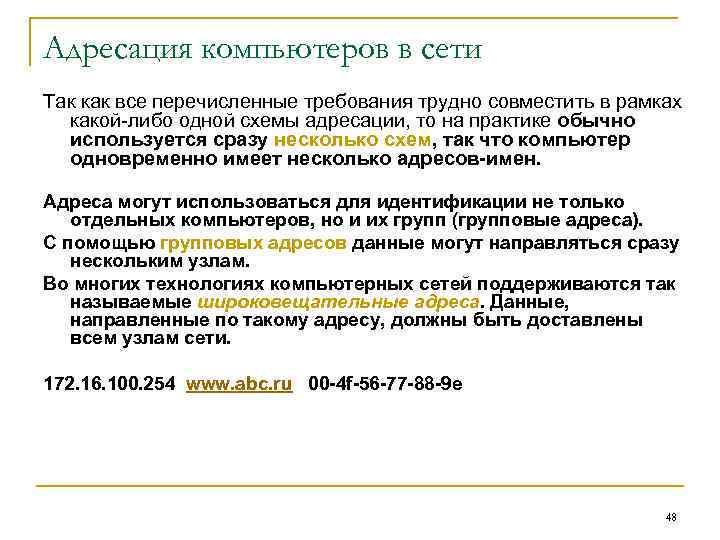 Адресация компьютеров в сети

Так как все перечисленные требования трудно совместить в рамках какой-либо одной схемы адресации, то на практике обычно используется сразу несколько схем, так что компьютер одновременно имеет несколько адресов-имен.

Адреса могут использоваться для идентификации не только отдельных компьютеров, но и их групп (групповые адреса).

С помощью групповых адресов данные могут направляться сразу нескольким узлам.

Во многих технологиях компьютерных сетей поддерживаются так называемые широковещательные адреса. Данные, направленные по такому адресу, должны быть доставлены всем узлам сети.

172.16.100.254 www.abc.ru 00-4f-56-77-88-9e

48